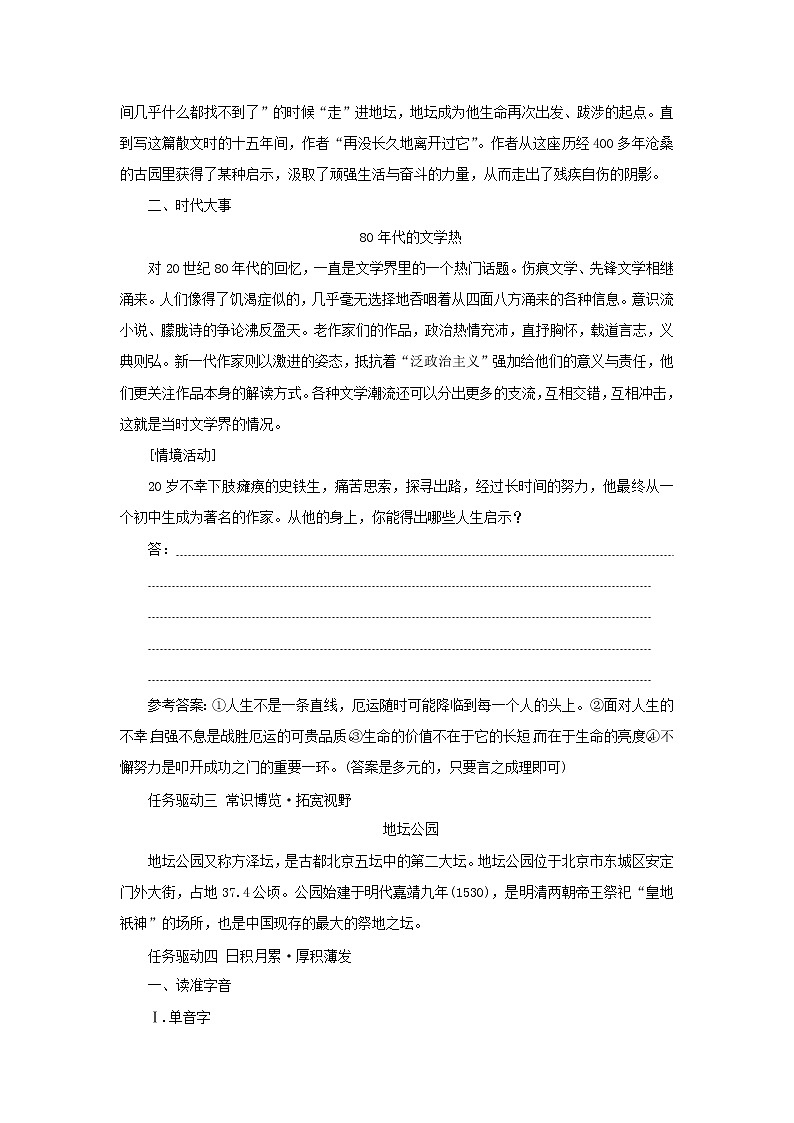 间几乎什么都找不到了”的时候“走”进地坛，地坛成为他生命再次出发、跋涉的起点。直到写这篇散文时的十五年间，作者“再没长久地离开过它”。作者从这座历经400多年沧桑的古园里获得了某种启示，汲取了顽强生活与奋斗的力量，从而走出了残疾自伤的阴影。

二、时代大事

80年代的文学热

对20世纪80年代的回忆，一直是文学界里的一个热门话题。伤痕文学、先锋文学相继涌来。人们像得了饥渴症似的，几乎毫无选择地吞咽着从四面八方涌来的各种信息。意识流小说、朦胧诗的争论沸反盈天。老作家们的作品，政治热情充沛，直抒胸怀，载道言志，义典则弘。新一代作家则以激进的姿态，抵抗着“泛政治主义”强加给他们的意义与责任，他们更关注作品本身的解读方式。各种文学潮流还可以分出更多的支流，互相交错，互相冲击，这就是当时文学界的情况。

[情境活动]

20岁不幸下肢瘫痪的史铁生，痛苦思索，探寻出路，经过长时间的努力，他最终从一个初中生成为著名的作家。从他的身上，你能得出哪些人生启示？

答：

参考答案：①人生不是一条直线，厄运随时可能降临到每一个人的头上。②面对人生的不幸自强不息是战胜厄运的可贵品质③生命的价值不在于它的长短而在于生命的亮度④不懈努力是叩开成功之门的重要一环。(答案是多元的，只要言之成理即可)

任务驱动三 常识博览·拓宽视野

地坛公园

地坛公园又称方泽坛，是古都北京五坛中的第二大坛。地坛公园位于北京市东城区安定门外大街，占地37.4公顷。公园始建于明代嘉靖九年(1530)，是明清两朝帝王祭祀“皇地祇神”的场所，也是中国现存的最大的祭地之坛。

任务驱动四 日积月累·厚积薄发

一、读准字音

Ⅰ.单音字